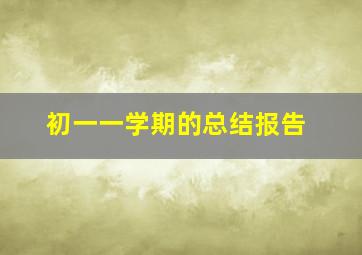 初一一学期的总结报告